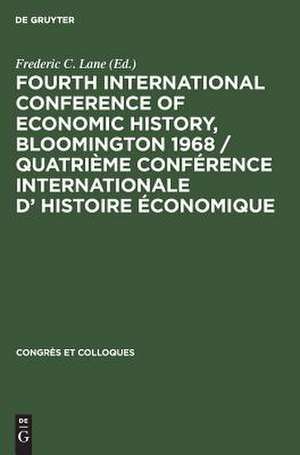 DE GRUYTER

Frederic C. Lane (Ed.)

FOURTH INTERNATIONAL CONFERENCE OF ECONOMIC HISTORY, BLOOMINGTON 1968 / QUATRIÈME CONFÉRENCE INTERNATIONALE D' HISTOIRE ÉCONOMIQUE

CONGRÈS ET COLLOQUES

DE
G